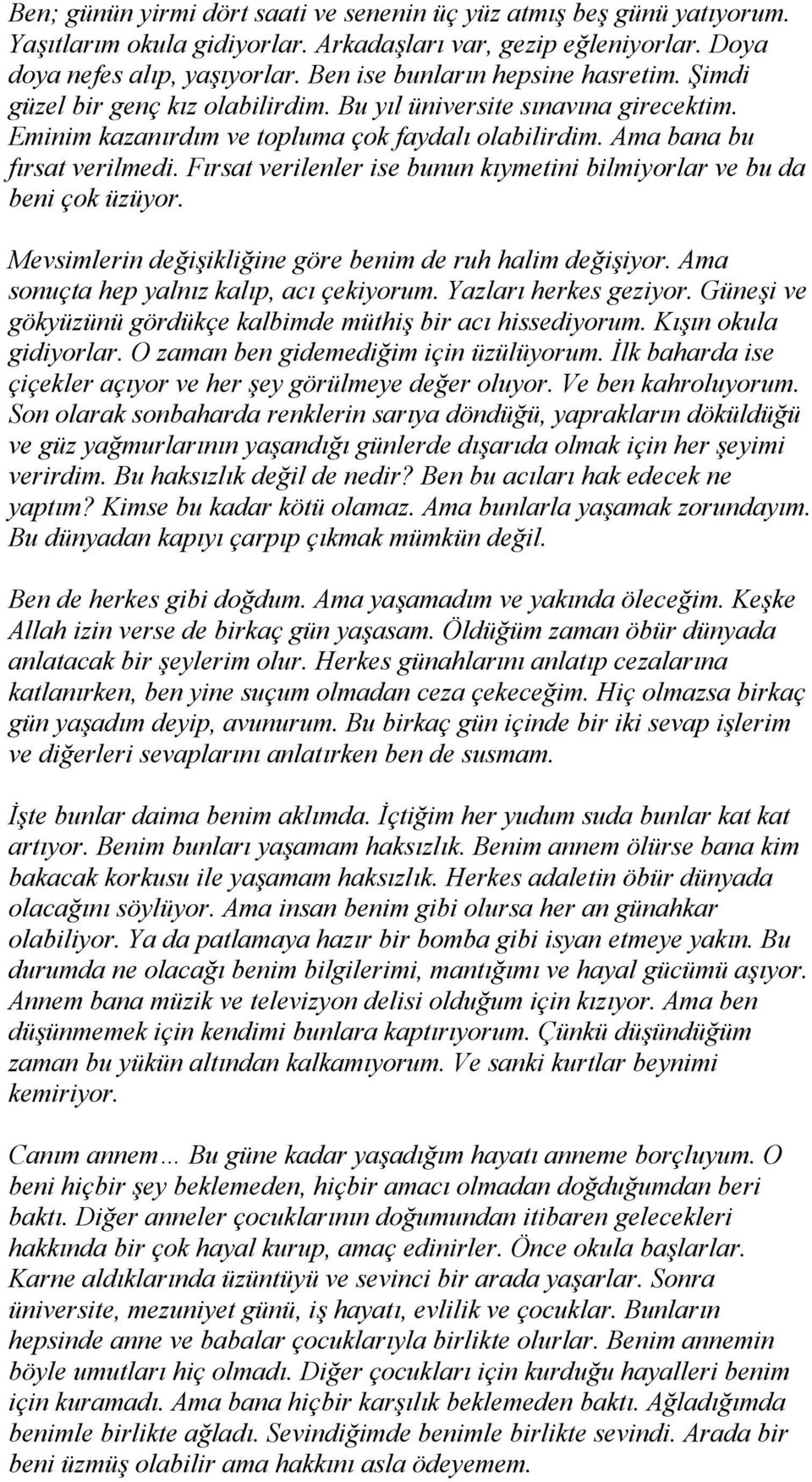 Ben; günün yirmi dört saati ve senenin üç yüz atmış beş günü yatıyorum. Yaşıtlarım okula gidiyorlar. Arkadaşları var, gezip eğleniyorlar. Doya doya nefes alıp, yaşıyorlar. Ben ise bunların hepsine hasretim. Şimdi güzel bir genç kız olabilirdim. Bu yıl üniversite sınavına girecektim. Eminim kazanırdım ve topluma çok faydalı olabilirdim. Ama bana bu fırsat verilmedi. Fırsat verilenler ise bunun kıymetini bilmiyorlar ve bu da beni çok üzüyor.

Mevsimlerin değişikliğine göre benim de ruh halim değişiyor. Ama sonuçta hep yalnız kalıp, acı çekiyorum. Yazları herkes geziyor. Güneşi ve gökyüzünü gördükçe kalbimde müthiş bir acı hissediyorum. Kışın okula gidiyorlar. O zaman ben gidemediğim için üzülüyorum. İlk baharda ise çiçekler açıyor ve her şey görülmeye değer oluyor. Ve ben kahroluyorum. Son olarak sonbaharda renklerin sarıya döndüğü, yaprakların döküldüğü ve güz yağmurlarının yaşandığı günlerde dışarıda olmak için her şeyimi verirdim. Bu haksızlık değil de nedir? Ben bu acıları hak edecek ne yaptım? Kimse bu kadar kötü olamaz. Ama bunlarla yaşamak zorundayım. Bu dünyadan kapıyı çarpıp çıkmak mümkün değil.

Ben de herkes gibi doğdum. Ama yaşamadım ve yakında öleceğim. Keşke Allah izin verse de birkaç gün yaşasam. Öldüğüm zaman öbür dünyada anlatacak bir şeylerim olur. Herkes günahlarını anlatıp cezalarına katlanırken, ben yine suçum olmadan ceza çekeceğim. Hiç olmazsa birkaç gün yaşadım deyip, avunurum. Bu birkaç gün içinde bir iki sevap işlerim ve diğerleri sevaplarını anlatırken ben de susmam.

İşte bunlar daima benim aklımda. İçtiğim her yudum suda bunlar kat kat artıyor. Benim bunları yaşamam haksızlık. Benim annem ölürse bana kim bakacak korkusu ile yaşamam haksızlık. Herkes adaletin öbür dünyada olacağını söylüyor. Ama insan benim gibi olursa her an günahkar olabiliyor. Ya da patlamaya hazır bir bomba gibi isyan etmeye yakın. Bu durumda ne olacağı benim bilgilerimi, mantığımı ve hayal gücümü aşıyor. Annem bana müzik ve televizyon delisi olduğum için kızıyor. Ama ben düşünmemek için kendimi bunlara kaptırıyorum. Çünkü düşündüğüm zaman bu yükün altından kalkamıyorum. Ve sanki kurtlar beynimi kemiriyor.

Canım annem… Bu güne kadar yaşadığım hayatı anneme borçluyum. O beni hiçbir şey beklemeden, hiçbir amacı olmadan doğduğumdan beri baktı. Diğer anneler çocuklarının doğumundan itibaren gelecekleri hakkında bir çok hayal kurup, amaç edinirler. Önce okula başlarlar. Karne aldıklarında üzüntüyü ve sevinci bir arada yaşarlar. Sonra üniversite, mezuniyet günü, iş hayatı, evlilik ve çocuklar. Bunların hepsinde anne ve babalar çocuklarıyla birlikte olurlar. Benim annemin böyle umutları hiç olmadı. Diğer çocukları için kurduğu hayalleri benim için kuramadı. Ama bana hiçbir karşılık beklemeden baktı. Ağladığımda benimle birlikte ağladı. Sevindiğimde benimle birlikte sevindi. Arada bir beni üzmüş olabilir ama hakkını asla ödeyemem.